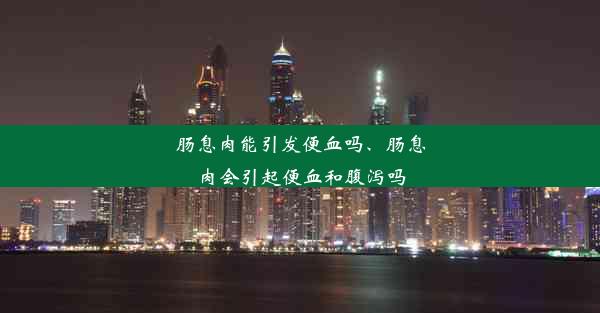 肠息肉能引发便血吗、肠息肉会引起便血和腹泻吗